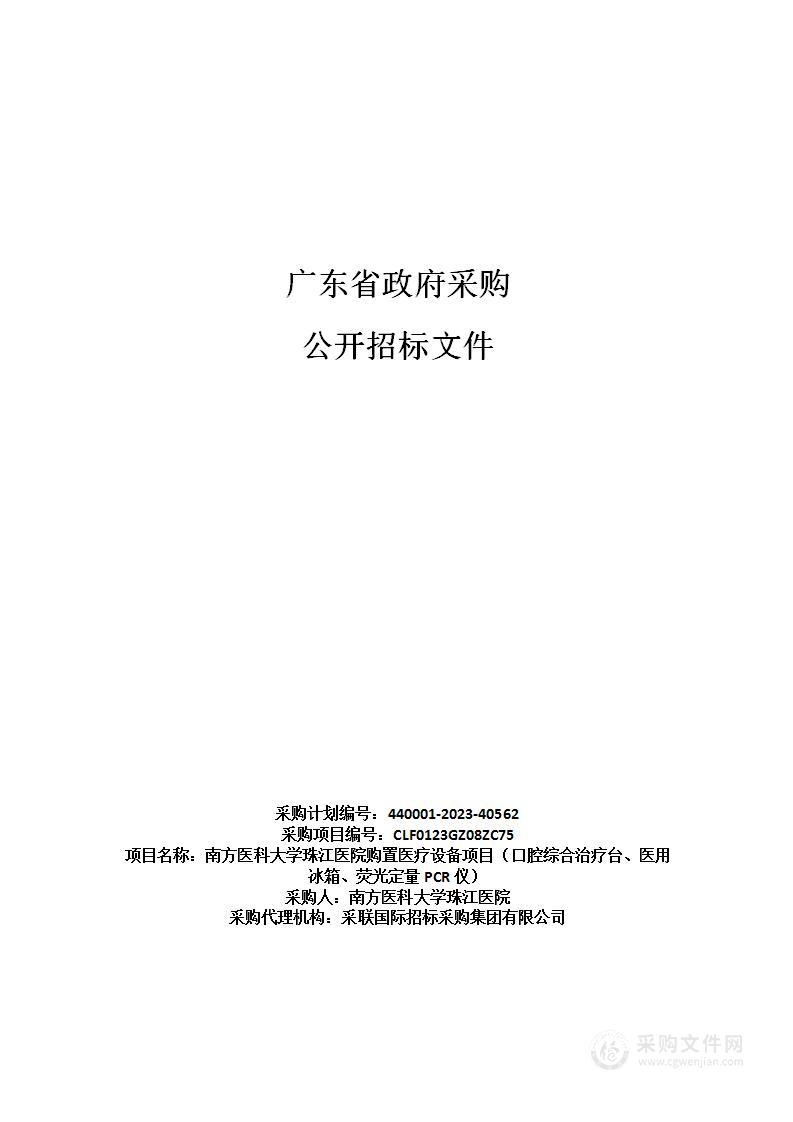 广东省政府采购

公开招标文件

采购计划编号：440001-2023-40562
采购项目编号：CLF0123GZ08ZC75
项目名称：南方医科大学珠江医院购置医疗设备项目（口腔综合治疗台、医用冰箱、荧光定量 PCR 仪）
采购人：南方医科大学珠江医院
采购代理机构：采联国际招标采购集团有限公司

采购文件网
www.cgwenjian.com